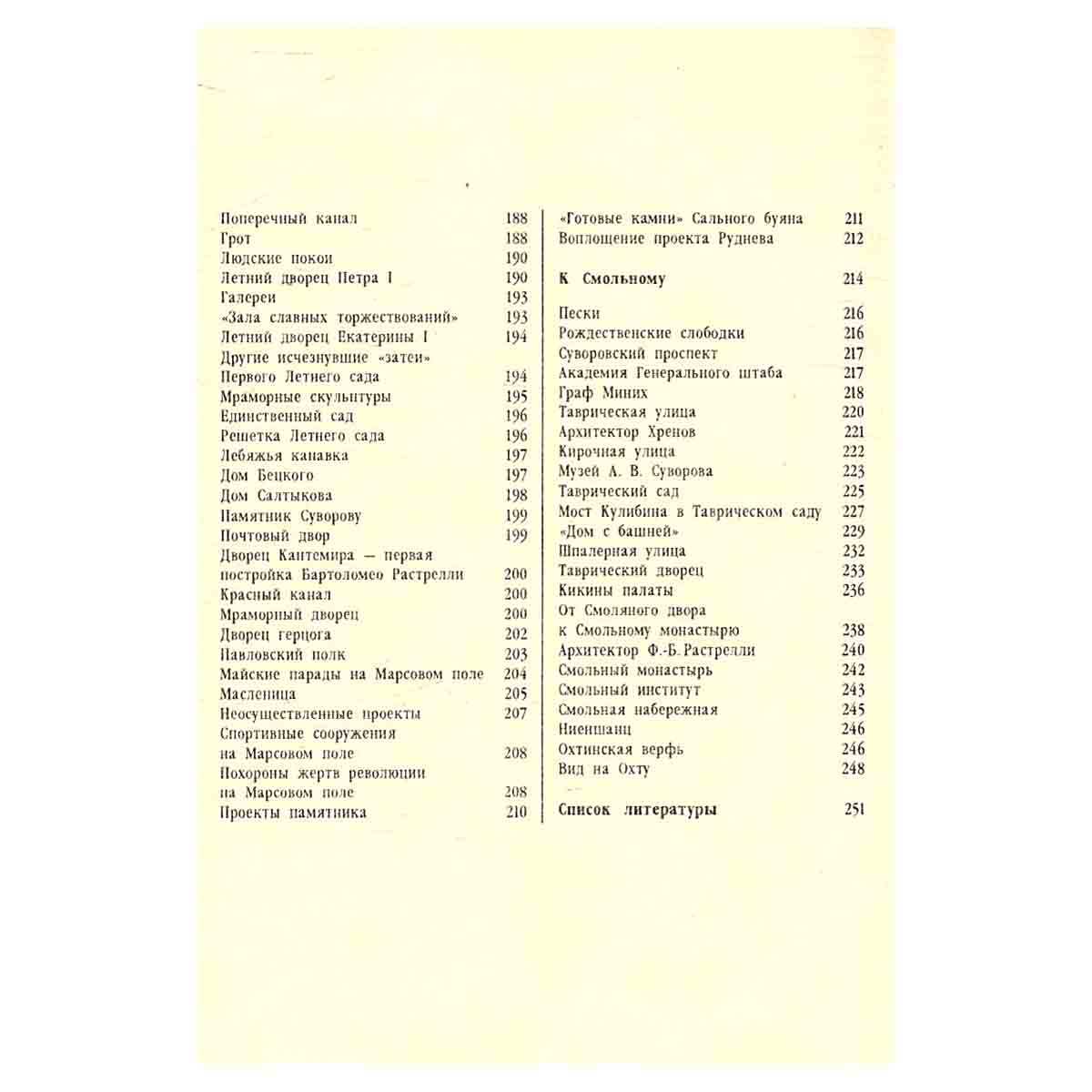 Поперечный канал 188
Грот 188
Людские покои 190
Летний дворец Петра I 190
Галереи 193
«Зала славных торжествований» 193
Летний дворец Екатерины I 194
Другие исчезнувшие «затеи»
Первого Летнего сада 194
Мраморные скульптуры 195
Единственный сад 196
Решетка Летнего сада 196
Лебяжья канавка 197
Дом Бецкого 197
Дом Салтыкова 198
Памятник Суворову 199
Почтовый двор 199
Дворец Кантемира — первая постройка Бартоломео Растрелли 200
Красный канал 200
Мраморный дворец 200
Дворец герцога 202
Павловский полк 203
Майские парады на Марсовом поле 204
Масленица 205
Неосуществленные проекты 207
Спортивные сооружения
на Марсовом поле 208
Похороны жертв революции
на Марсовом поле 208
Проекты памятника 210

«Готовые камни» Сального буяна 211
Воплощение проекта Руднева 212

К Смольному 214

Пески 216
Рождественские слободки 216
Суворовский проспект 217
Академия Генерального штаба 217
Граф Миних 218
Таврическая улица 220
Архитектор Хренов 221
Кирочная улица 222
Музей А. В. Суворова 223
Таврический сад 225
Мост Кулибина в Таврическом саду 227
«Дом с башней» 229
Шпалерная улица 232
Таврический дворец 233
Кикины палаты 236
От Смоляного двора
к Смольному монастырю 238
Архитектор Ф.-Б. Растрелли 240
Смольный монастырь 242
Смольный институт 243
Смольная набережная 245
Ниеншанц 246
Охтинская верфь 246
Вид на Охту 248

Список литературы 251